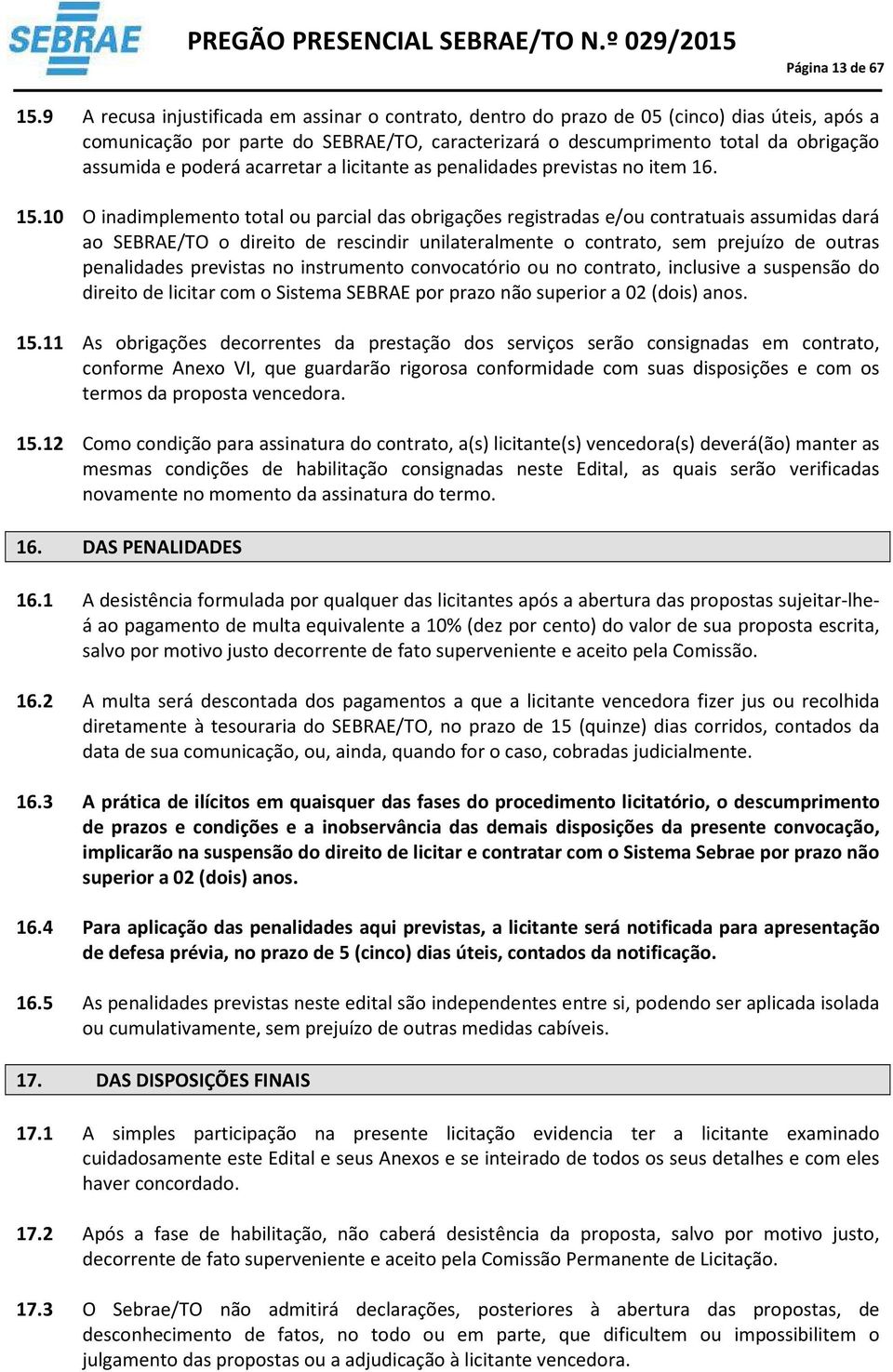 SEBRAE

PREGÃO PRESENCIAL SEBRAE/TO N.º 029/2015

Página 13 de 67

15.9 A recusa injustificada em assinar o contrato, dentro do prazo de 05 (cinco) dias úteis, após a comunicação por parte do SEBRAE/TO, caracterizará o descumprimento total da obrigação assumida e poderá acarretar a licitante as penalidades previstas no item 16.

15.10 O inadimplemento total ou parcial das obrigações registradas e/ou contratuais assumidas dará ao SEBRAE/TO o direito de rescindir unilateralmente o contrato, sem prejuízo de outras penalidades previstas no instrumento convocatório ou no contrato, inclusive a suspensão do direito de licitar com o Sistema SEBRAE por prazo não superior a 02 (dois) anos.

15.11 As obrigações decorrentes da prestação dos serviços serão consignadas em contrato, conforme Anexo VI, que guardarão rigorosa conformidade com suas disposições e com os termos da proposta vencedora.

15.12 Como condição para assinatura do contrato, a(s) licitante(s) vencedora(s) deverá(ão) manter as mesmas condições de habilitação consignadas neste Edital, as quais serão verificadas novamente no momento da assinatura do termo.

16. DAS PENALIDADES

16.1 A desistência formulada por qualquer das licitantes após a abertura das propostas sujeitar-lhe-á ao pagamento de multa equivalente a 10% (dez por cento) do valor de sua proposta escrita, salvo por motivo justo decorrente de fato superveniente e aceito pela Comissão.

16.2 A multa será descontada dos pagamentos a que a licitante vencedora fizer jus ou recolhida diretamente à tesouraria do SEBRAE/TO, no prazo de 15 (quinze) dias corridos, contados da data de sua comunicação, ou, ainda, quando for o caso, cobradas judicialmente.

16.3 A prática de ilícitos em quaisquer das fases do procedimento licitatório, o descumprimento de prazos e condições e a inobservância das demais disposições da presente convocação, implicarão na suspensão do direito de licitar e contratar com o Sistema Sebrae por prazo não superior a 02 (dois) anos.

16.4 Para aplicação das penalidades aqui previstas, a licitante será notificada para apresentação de defesa prévia, no prazo de 5 (cinco) dias úteis, contados da notificação.

16.5 As penalidades previstas neste edital são independentes entre si, podendo ser aplicada isolada ou cumulativamente, sem prejuízo de outras medidas cabíveis.

17. DAS DISPOSIÇÕES FINAIS

17.1 A simples participação na presente licitação evidencia ter a licitante examinado cuidadosamente este Edital e seus Anexos e se inteirado de todos os seus detalhes e com eles haver concordado.

17.2 Após a fase de habilitação, não caberá desistência da proposta, salvo por motivo justo, decorrente de fato superveniente e aceito pela Comissão Permanente de Licitação.

17.3 O Sebrae/TO não admitirá declarações, posteriores à abertura das propostas, de desconhecimento de fatos, no todo ou em parte, que dificultem ou impossibilitem o julgamento das propostas ou a adjudicação à licitante vencedora.